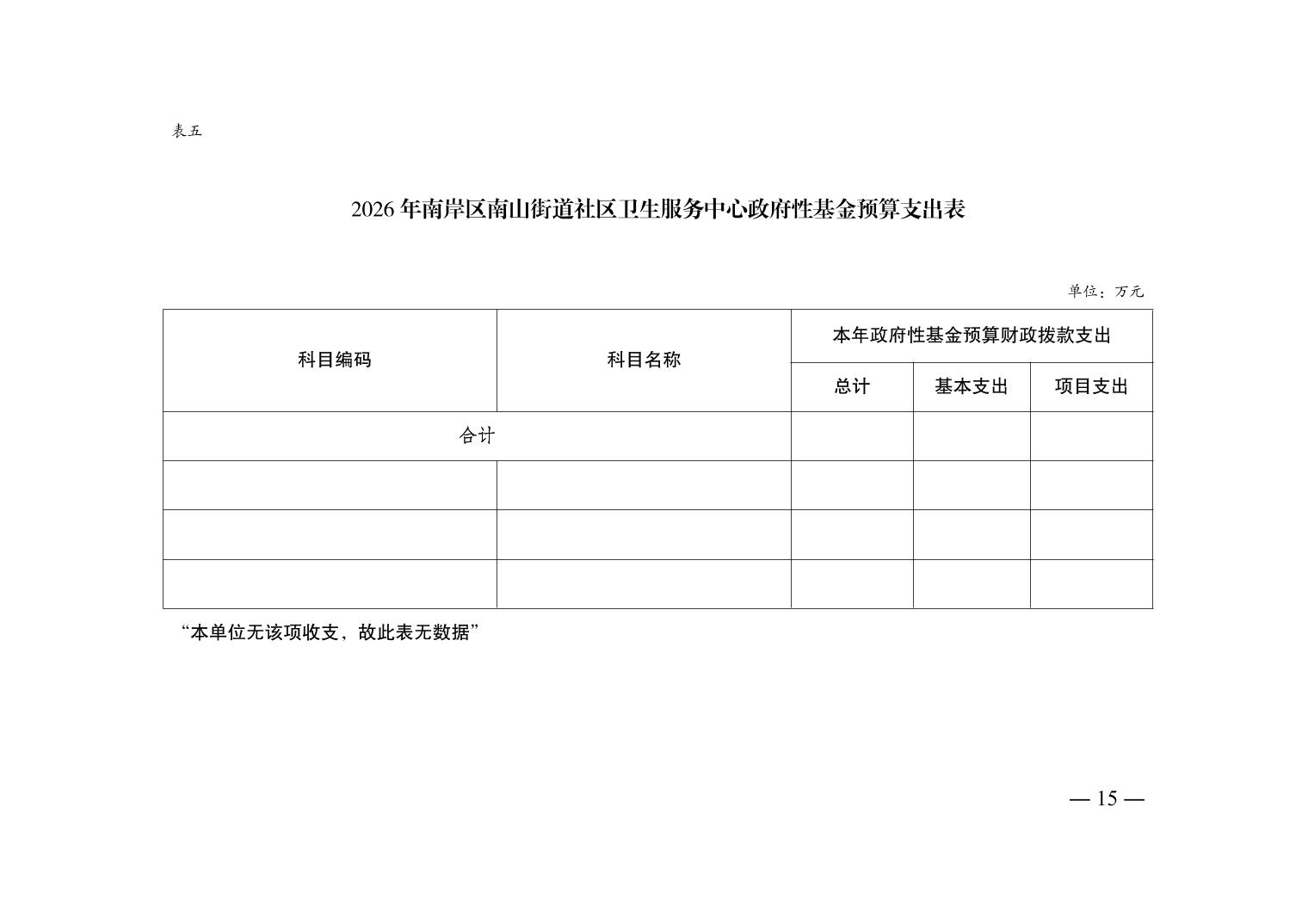 表五

2026 年南岸区南山街道社区卫生服务中心政府性基金预算支出表

单位：万元

| 科目编码 | 科目名称 | 本年政府性基金预算财政拨款支出 | | |
|---|---|---|---|---|
| | | 总计 | 基本支出 | 项目支出 |
| 合计 | | | | |
| | | | | |
| | | | | |
| | | | | |

“本单位无该项收支，故此表无数据”

— 15 —